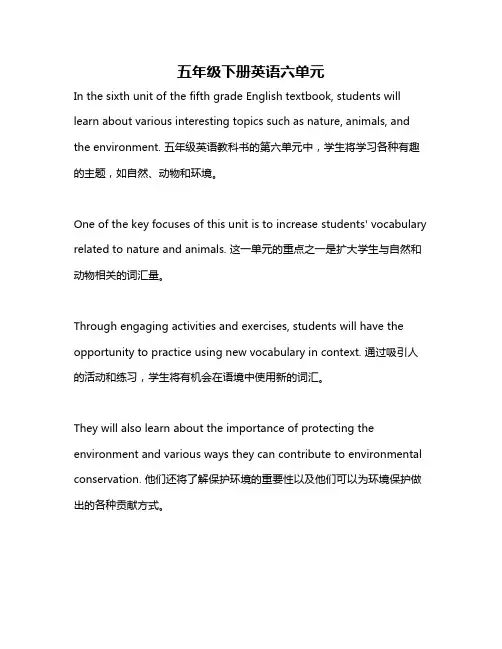 五年级下册英语六单元

In the sixth unit of the fifth grade English textbook, students will learn about various interesting topics such as nature, animals, and the environment. 五年级英语教科书的第六单元中，学生将学习各种有趣的主题，如自然、动物和环境。

One of the key focuses of this unit is to increase students' vocabulary related to nature and animals. 这一单元的重点之一是扩大学生与自然和动物相关的词汇量。

Through engaging activities and exercises, students will have the opportunity to practice using new vocabulary in context. 通过吸引人的活动和练习，学生将有机会在语境中使用新的词汇。

They will also learn about the importance of protecting the environment and various ways they can contribute to environmental conservation. 他们还将了解保护环境的重要性以及他们可以为环境保护做出的各种贡献方式。